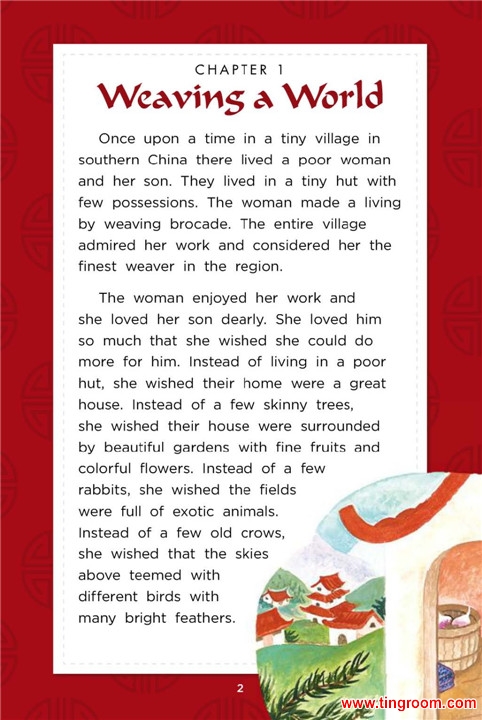 CHAPTER 1

Weaving a World

Once upon a time in a tiny village in southern China there lived a poor woman and her son. They lived in a tiny hut with few possessions. The woman made a living by weaving brocade. The entire village admired her work and considered her the finest weaver in the region.

The woman enjoyed her work and she loved her son dearly. She loved him so much that she wished she could do more for him. Instead of living in a poor hut, she wished their home were a great house. Instead of a few skinny trees, she wished their house were surrounded by beautiful gardens with fine fruits and colorful flowers. Instead of a few rabbits, she wished the fields were full of exotic animals. Instead of a few old crows, she wished that the skies above teemed with different birds with many bright feathers.

2

www.tingroom.com